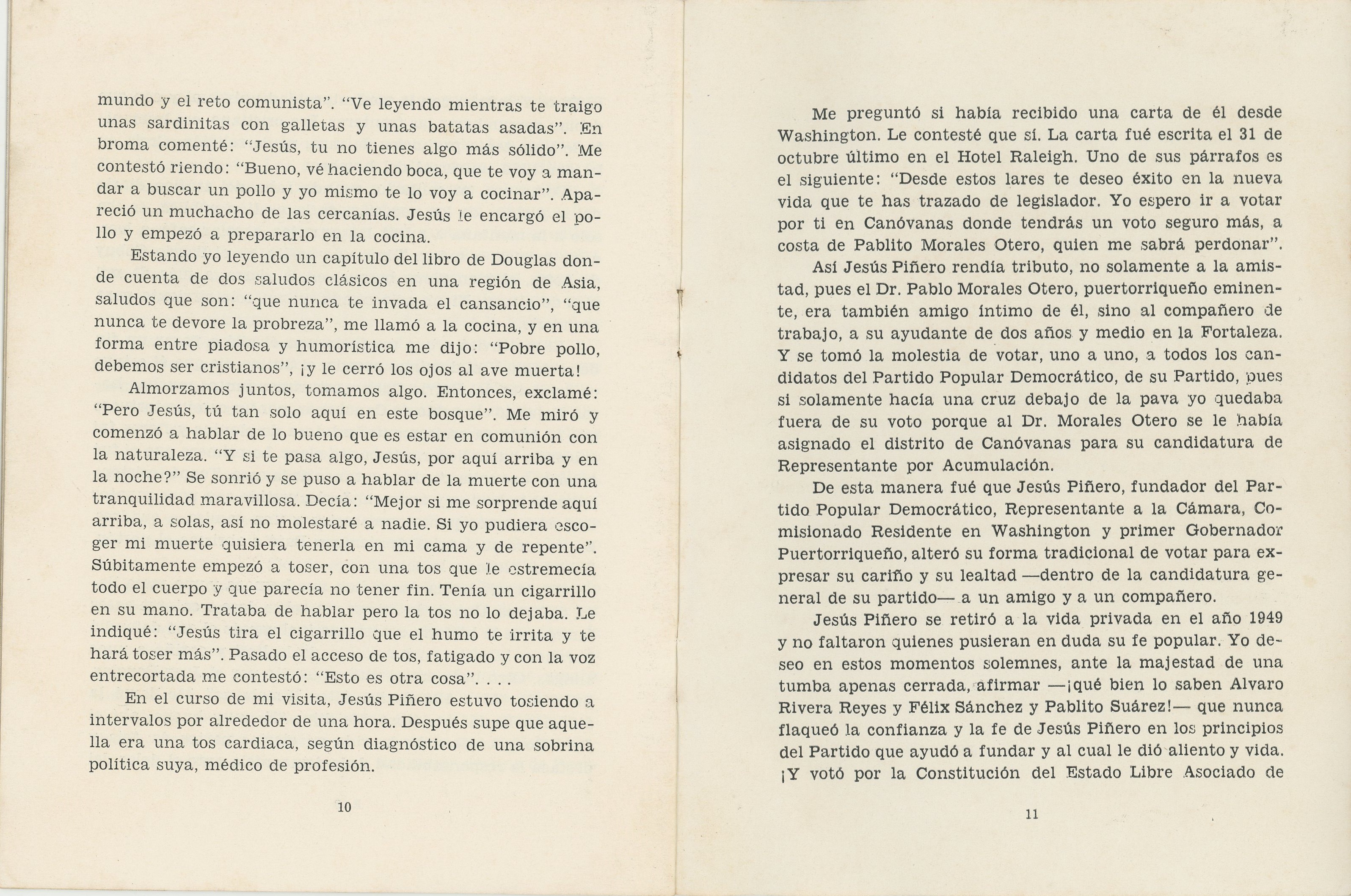 mundo y el reto comunista". "Ve leyendo mientras te traigo unas sardinitas con galletas y unas batatas asadas". En broma comenté: "Jesús, tu no tienes algo más sólido". Me contestó riendo: "Bueno, vé haciendo boca, que te voy a mandar a buscar un pollo y yo mismo te lo voy a cocinar". Apareció un muchacho de las cercanías. Jesús le encargó el pollo y empezó a prepararlo en la cocina.

Estando yo leyendo un capítulo del libro de Douglas donde cuenta de dos saludos clásicos en una región de Asia, saludos que son: "que nunca te invada el cansancio", "que nunca te devore la probreza", me llamó a la cocina, y en una forma entre piadosa y humorística me dijo: "Pobre pollo, debemos ser cristianos", ¡y le cerró los ojos al ave muerta!

Almorzamos juntos, tomamos algo. Entonces, exclamé: "Pero Jesús, tú tan solo aquí en este bosque". Me miró y comenzó a hablar de lo bueno que es estar en comunión con la naturaleza. "Y si te pasa algo, Jesús, por aquí arriba y en la noche?" Se sonrió y se puso a hablar de la muerte con una tranquilidad maravillosa. Decía: "Mejor si me sorprende aquí arriba, a solas, así no molestaré a nadie. Si yo pudiera escoger mi muerte quisiera tenerla en mi cama y de repente". Súbitamente empezó a toser, con una tos que le estremecía todo el cuerpo y que parecía no tener fin. Tenía un cigarrillo en su mano. Trataba de hablar pero la tos no lo dejaba. Le indiqué: "Jesús tira el cigarrillo que el humo te irrita y te hará toser más". Pasado el acceso de tos, fatigado y con la voz entrecortada me contestó: "Esto es otra cosa". . . .

En el curso de mi visita, Jesús Piñero estuvo tosiendo a intervalos por alrededor de una hora. Después supe que aquella era una tos cardiaca, según diagnóstico de una sobrina política suya, médico de profesión.

10

Me preguntó si había recibido una carta de él desde Washington. Le contesté que sí. La carta fué escrita el 31 de octubre último en el Hotel Raleigh. Uno de sus párrafos es el siguiente: "Desde estos lares te deseo éxito en la nueva vida que te has trazado de legislador. Yo espero ir a votar por ti en Canóvanas donde tendrás un voto seguro más, a costa de Pablito Morales Otero, quien me sabrá perdonar".

Así Jesús Piñero rendía tributo, no solamente a la amistad, pues el Dr. Pablo Morales Otero, puertorriqueño eminente, era también amigo íntimo de él, sino al compañero de trabajo, a su ayudante de dos años y medio en la Fortaleza. Y se tomó la molestia de votar, uno a uno, a todos los candidatos del Partido Popular Democrático, de su Partido, pues si solamente hacía una cruz debajo de la pava yo quedaba fuera de su voto porque al Dr. Morales Otero se le había asignado el distrito de Canóvanas para su candidatura de Representante por Acumulación.

De esta manera fué que Jesús Piñero, fundador del Partido Popular Democrático, Representante a la Cámara, Comisionado Residente en Washington y primer Gobernador Puertorriqueño, alteró su forma tradicional de votar para expresar su cariño y su lealtad —dentro de la candidatura general de su partido— a un amigo y a un compañero.

Jesús Piñero se retiró a la vida privada en el año 1949 y no faltaron quienes pusieran en duda su fe popular. Yo deseo en estos momentos solemnes, ante la majestad de una tumba apenas cerrada, afirmar —¡qué bien lo saben Alvaro Rivera Reyes y Félix Sánchez y Pablito Suárez!— que nunca flaqueó la confianza y la fe de Jesús Piñero en los principios del Partido que ayudó a fundar y al cual le dió aliento y vida. ¡Y votó por la Constitución del Estado Libre Asociado de

11